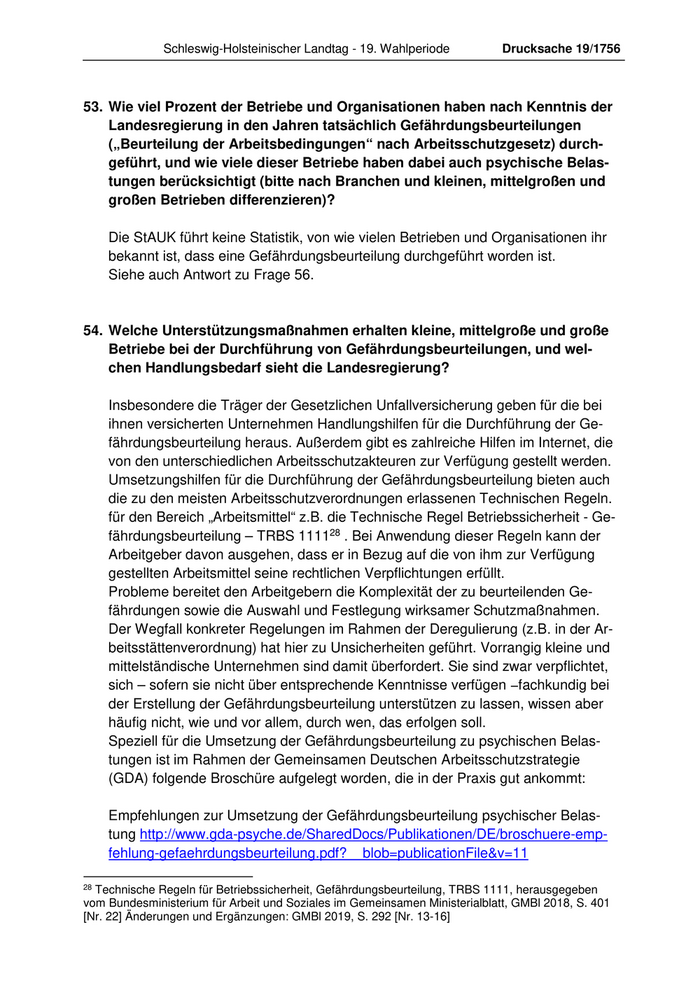 Schleswig-Holsteinischer Landtag - 19. Wahlperiode Drucksache 19/1756

53. Wie viel Prozent der Betriebe und Organisationen haben nach Kenntnis der Landesregierung in den Jahren tatsächlich Gefährdungsbeurteilungen („Beurteilung der Arbeitsbedingungen“ nach Arbeitsschutzgesetz) durchgeführt, und wie viele dieser Betriebe haben dabei auch psychische Belastungen berücksichtigt (bitte nach Branchen und kleinen, mittelgroßen und großen Betrieben differenzieren)?

Die StAUK führt keine Statistik, von wie vielen Betrieben und Organisationen ihr bekannt ist, dass eine Gefährdungsbeurteilung durchgeführt worden ist.
Siehe auch Antwort zu Frage 56.

54. Welche Unterstützungsmaßnahmen erhalten kleine, mittelgroße und große Betriebe bei der Durchführung von Gefährdungsbeurteilungen, und welchen Handlungsbedarf sieht die Landesregierung?

Insbesondere die Träger der Gesetzlichen Unfallversicherung geben für die bei ihnen versicherten Unternehmen Handlungshilfen für die Durchführung der Gefährdungsbeurteilung heraus. Außerdem gibt es zahlreiche Hilfen im Internet, die von den unterschiedlichen Arbeitsschutzakteuren zur Verfügung gestellt werden. Umsetzungshilfen für die Durchführung der Gefährdungsbeurteilung bieten auch die zu den meisten Arbeitsschutzverordnungen erlassenen Technischen Regeln. für den Bereich „Arbeitsmittel“ z.B. die Technische Regel Betriebssicherheit - Gefährdungsbeurteilung – TRBS 1111$^{28}$ . Bei Anwendung dieser Regeln kann der Arbeitgeber davon ausgehen, dass er in Bezug auf die von ihm zur Verfügung gestellten Arbeitsmittel seine rechtlichen Verpflichtungen erfüllt.
Probleme bereitet den Arbeitgebern die Komplexität der zu beurteilenden Gefährdungen sowie die Auswahl und Festlegung wirksamer Schutzmaßnahmen. Der Wegfall konkreter Regelungen im Rahmen der Deregulierung (z.B. in der Arbeitsstättenverordnung) hat hier zu Unsicherheiten geführt. Vorrangig kleine und mittelständische Unternehmen sind damit überfordert. Sie sind zwar verpflichtet, sich – sofern sie nicht über entsprechende Kenntnisse verfügen –fachkundig bei der Erstellung der Gefährdungsbeurteilung unterstützen zu lassen, wissen aber häufig nicht, wie und vor allem, durch wen, das erfolgen soll.
Speziell für die Umsetzung der Gefährdungsbeurteilung zu psychischen Belastungen ist im Rahmen der Gemeinsamen Deutschen Arbeitsschutzstrategie (GDA) folgende Broschüre aufgelegt worden, die in der Praxis gut ankommt:

Empfehlungen zur Umsetzung der Gefährdungsbeurteilung psychischer Belastung http://www.gda-psyche.de/SharedDocs/Publikationen/DE/broschuere-empfehlung-gefaehrdungsbeurteilung.pdf?__blob=publicationFile&v=11

$^{28}$ Technische Regeln für Betriebssicherheit, Gefährdungsbeurteilung, TRBS 1111, herausgegeben vom Bundesministerium für Arbeit und Soziales im Gemeinsamen Ministerialblatt, GMBl 2018, S. 401 [Nr. 22] Änderungen und Ergänzungen: GMBl 2019, S. 292 [Nr. 13-16]